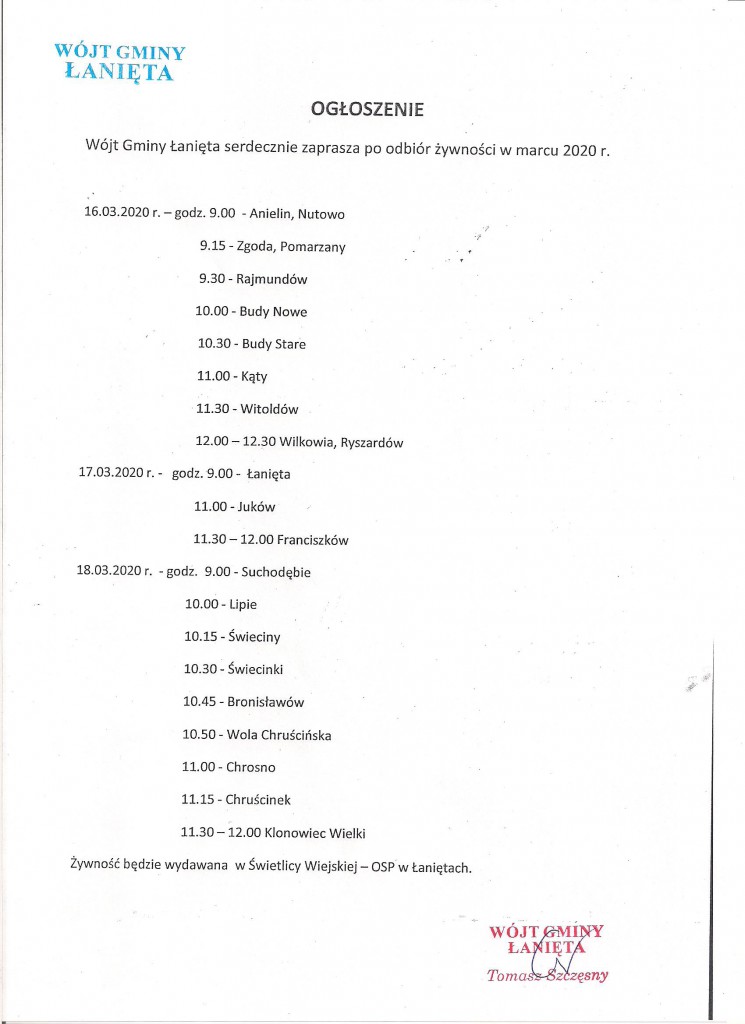 WÓJT GMINY
ŁANIĘTA

OGŁOSZENIE

Wójt Gminy Łanięta serdecznie zaprasza po odbiór żywności w marcu 2020 r.

16.03.2020 r. – godz. 9.00 - Anielin, Nutowo

9.15 - Zgoda, Pomarzany

9.30 - Rajmundów

10.00 - Budy Nowe

10.30 - Budy Stare

11.00 - Kąty

11.30 - Witoldów

12.00 – 12.30 Wilkowia, Ryszardów

17.03.2020 r. - godz. 9.00 - Łanięta

11.00 - Juków

11.30 – 12.00 Franciszków

18.03.2020 r. - godz. 9.00 - Suchodębie

10.00 - Lipie

10.15 - Świeciny

10.30 - Świecinki

10.45 - Bronisławów

10.50 - Wola Chruścińska

11.00 - Chrosno

11.15 - Chruścinek

11.30 – 12.00 Klonowiec Wielki

Żywność będzie wydawana w Świetlicy Wiejskiej – OSP w Łaniętach.

WÓJT GMINY
ŁANIĘTA
Tomasz Szczęsny